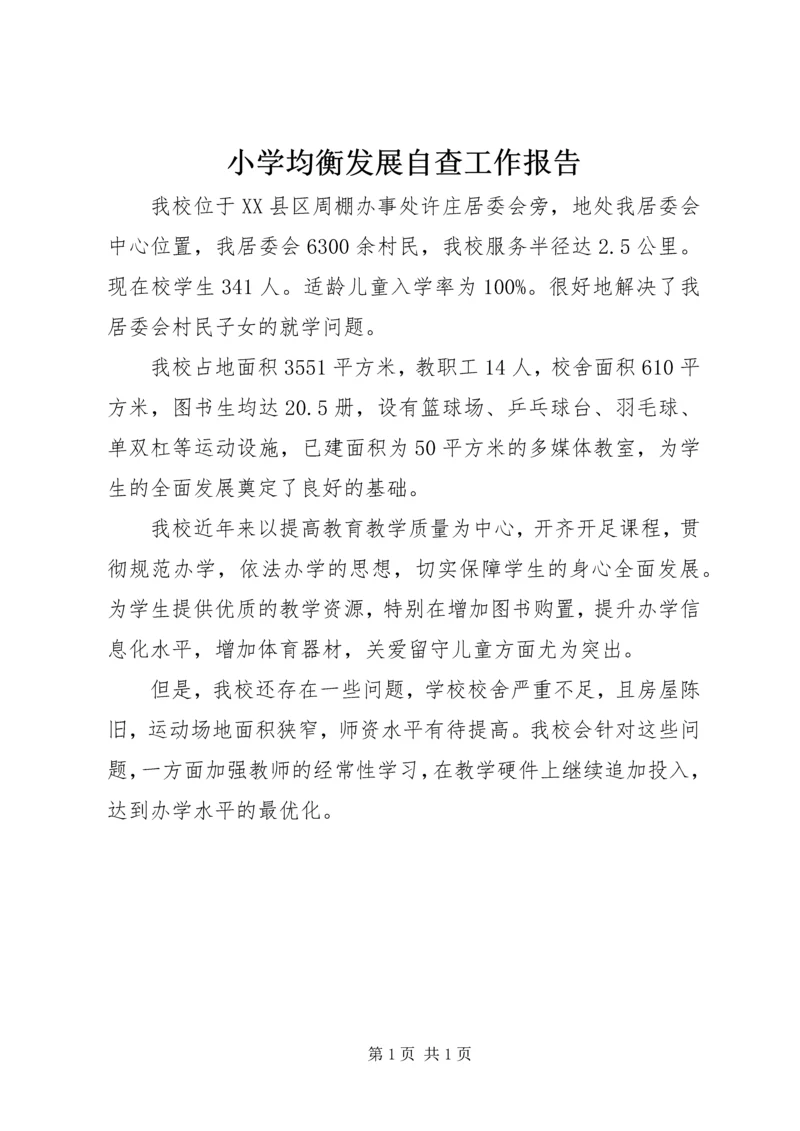 小学均衡发展自查工作报告

我校位于XX县区周棚办事处许庄居委会旁，地处我居委会中心位置，我居委会6300余村民，我校服务半径达2.5公里。现在校学生341人。适龄儿童入学率为100%。很好地解决了我居委会村民子女的就学问题。

我校占地面积3551平方米，教职工14人，校舍面积610平方米，图书生均达20.5册，设有篮球场、乒乓球台、羽毛球、单双杠等运动设施，已建面积为50平方米的多媒体教室，为学生的全面发展奠定了良好的基础。

我校近年来以提高教育教学质量为中心，开齐开足课程，贯彻规范办学，依法办学的思想，切实保障学生的身心全面发展。为学生提供优质的教学资源，特别在增加图书购置，提升办学信息化水平，增加体育器材，关爱留守儿童方面尤为突出。

但是，我校还存在一些问题，学校校舍严重不足，且房屋陈旧，运动场地面积狭窄，师资水平有待提高。我校会针对这些问题，一方面加强教师的经常性学习，在教学硬件上继续追加投入，达到办学水平的最优化。

第1页 共1页